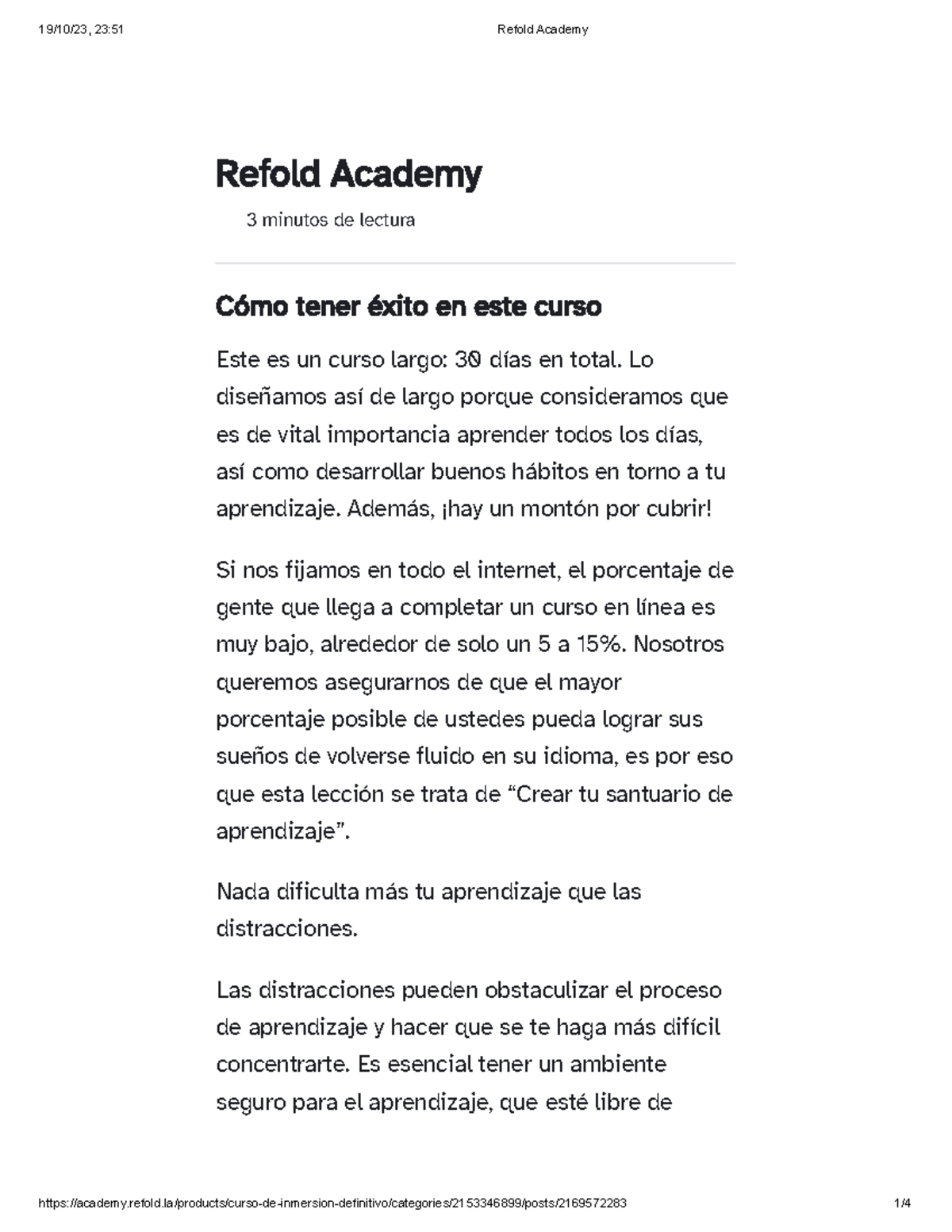 19/10/23, 23:51 Refold Academy

Refold Academy

3 minutos de lectura

Cómo tener éxito en este curso

Este es un curso largo: 30 días en total. Lo diseñamos así de largo porque consideramos que es de vital importancia aprender todos los días, así como desarrollar buenos hábitos en torno a tu aprendizaje. Además, ¡hay un montón por cubrir!

Si nos fijamos en todo el internet, el porcentaje de gente que llega a completar un curso en línea es muy bajo, alrededor de solo un 5 a 15%. Nosotros queremos asegurarnos de que el mayor porcentaje posible de ustedes pueda lograr sus sueños de volverse fluido en su idioma, es por eso que esta lección se trata de “Crear tu santuario de aprendizaje”.

Nada dificulta más tu aprendizaje que las distracciones.

Las distracciones pueden obstaculizar el proceso de aprendizaje y hacer que se te haga más difícil concentrarte. Es esencial tener un ambiente seguro para el aprendizaje, que esté libre de

https://academy.refold.la/products/curso-de-inmersion-definitivo/categories/2153346899/posts/2169572283 1/4